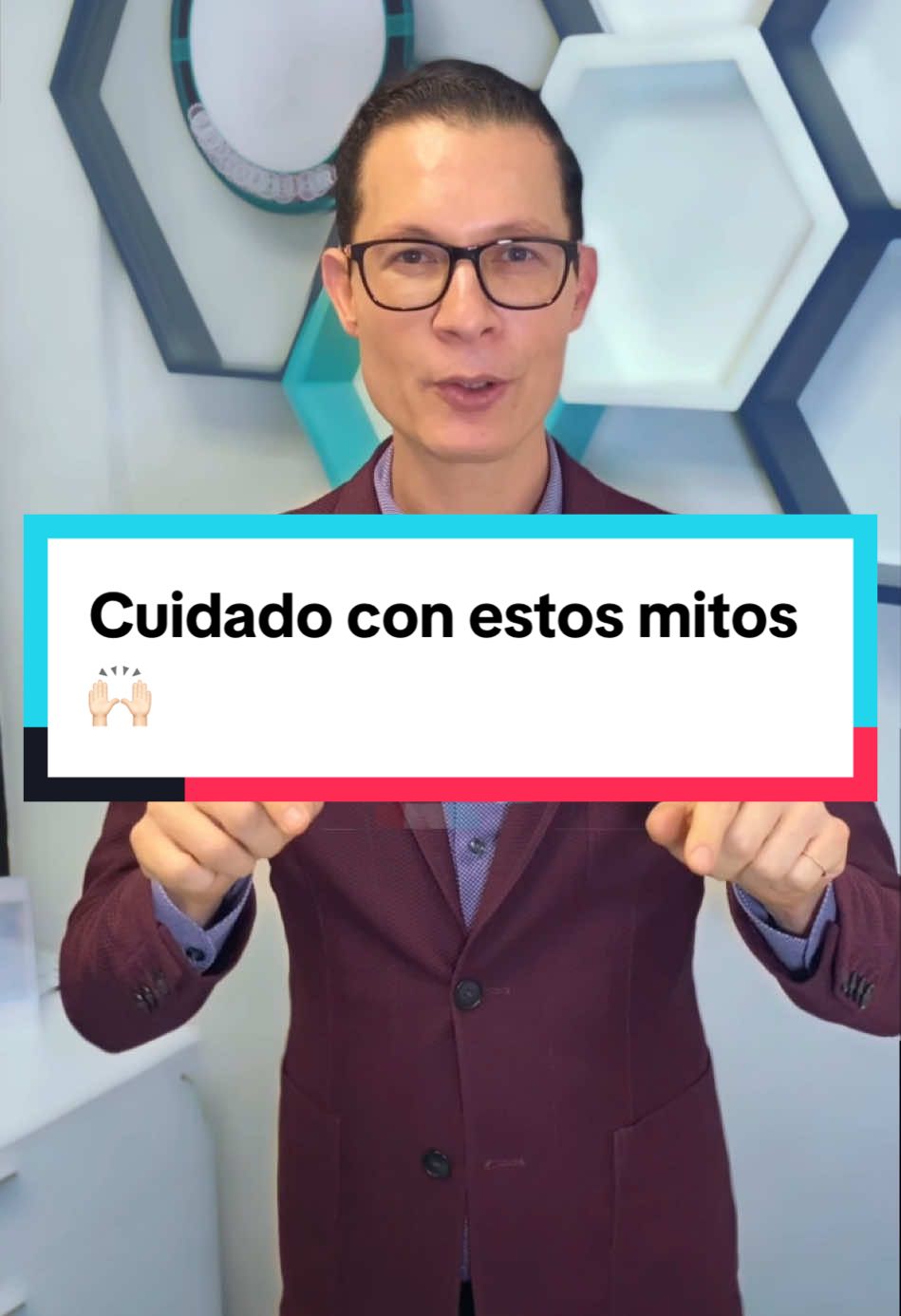 Cuidado con estos mitos 🙌🏻